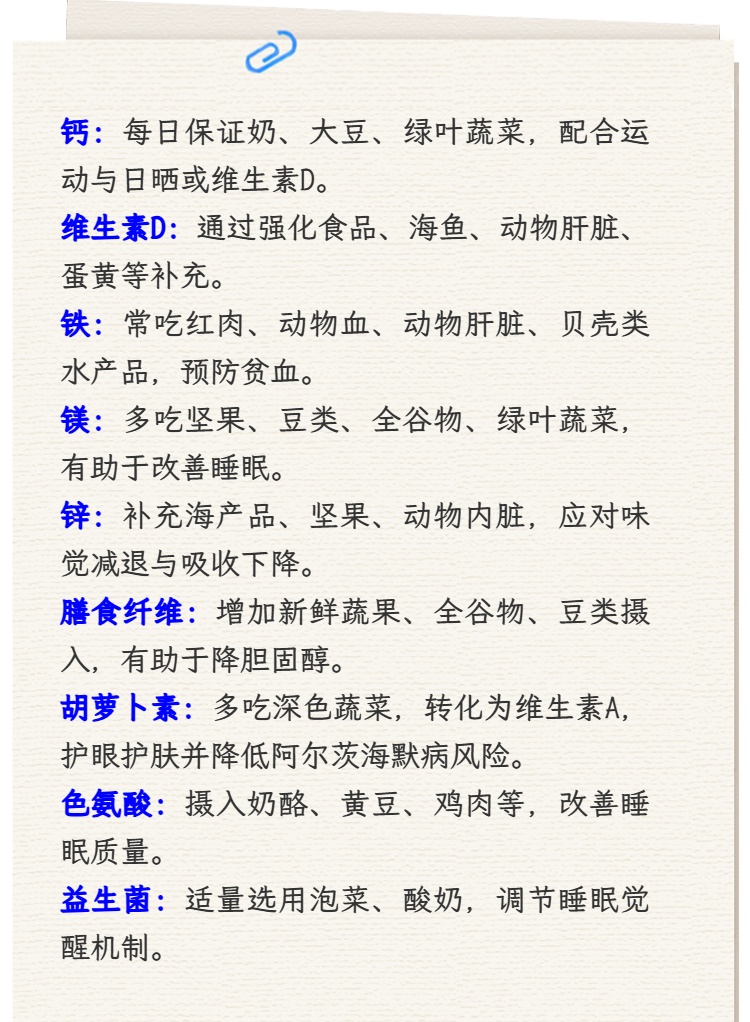 钙：每日保证奶、大豆、绿叶蔬菜，配合运动与日晒或维生素D。

维生素D：通过强化食品、海鱼、动物肝脏、蛋黄等补充。

铁：常吃红肉、动物血、动物肝脏、贝壳类水产品，预防贫血。

镁：多吃坚果、豆类、全谷物、绿叶蔬菜，有助于改善睡眠。

锌：补充海产品、坚果、动物内脏，应对味觉减退与吸收下降。

膳食纤维：增加新鲜蔬果、全谷物、豆类摄入，有助于降胆固醇。

胡萝卜素：多吃深色蔬菜，转化为维生素A，护眼护肤并降低阿尔茨海默病风险。

色氨酸：摄入奶酪、黄豆、鸡肉等，改善睡眠质量。

益生菌：适量选用泡菜、酸奶，调节睡眠觉醒机制。